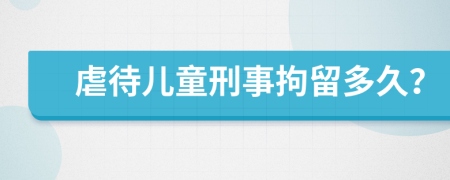 虐待儿童刑事拘留多久?